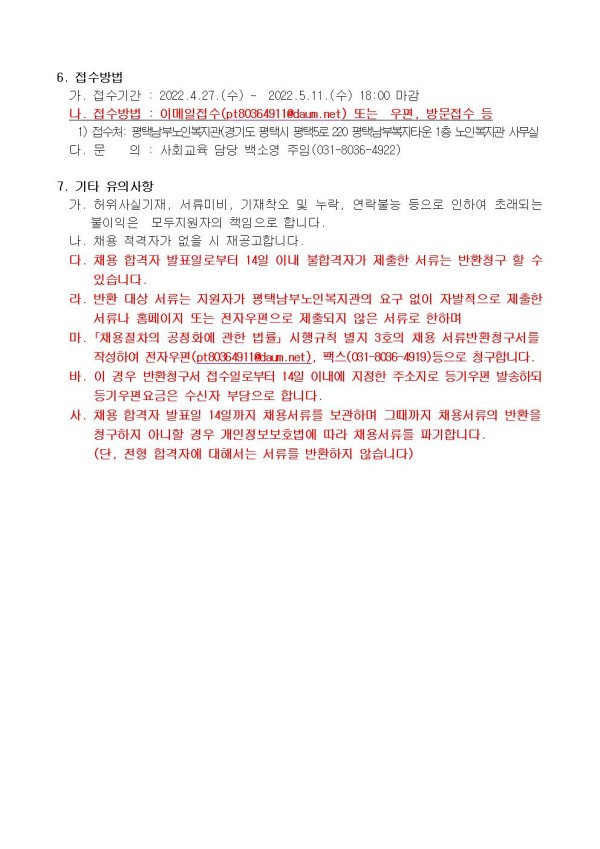 6. 접수방법

가. 접수기간 : 2022.4.27.(수) ~ 2022.5.11.(수) 18:00 마감

나. 접수방법 : 이메일접수(pt80364911@daum.net) 또는 우편, 방문접수 등

1) 접수처: 평택남부노인복지관(경기도 평택시 평택5로 220 평택남부복지타운 1층 노인복지관 사무실

다. 문 의 : 사회교육 담당 백소영 주임(031-8036-4922)

7. 기타 유의사항

가. 허위사실기재, 서류미비, 기재착오 및 누락, 연락불능 등으로 인하여 초래되는 불이익은 모두지원자의 책임으로 합니다.

나. 채용 적격자가 없을 시 재공고합니다.

다. 채용 합격자 발표일로부터 14일 이내 불합격자가 제출한 서류는 반환청구 할 수 있습니다.

라. 반환 대상 서류는 지원자가 평택남부노인복지관의 요구 없이 자발적으로 제출한 서류나 홈페이지 또는 전자우편으로 제출되지 않은 서류로 한하며

마. 「채용절차의 공정화에 관한 법률」 시행규칙 별지 3호의 채용 서류반환청구서를 작성하여 전자우편(pt80364911@daum.net), 팩스(031-8036-4919)등으로 청구합니다.

바. 이 경우 반환청구서 접수일로부터 14일 이내에 지정한 주소지로 등기우편 발송하되 등기우편요금은 수신자 부담으로 합니다.

사. 채용 합격자 발표일 14일까지 채용서류를 보관하며 그때까지 채용서류의 반환을 청구하지 아니할 경우 개인정보보호법에 따라 채용서류를 파기합니다. (단, 전형 합격자에 대해서는 서류를 반환하지 않습니다)